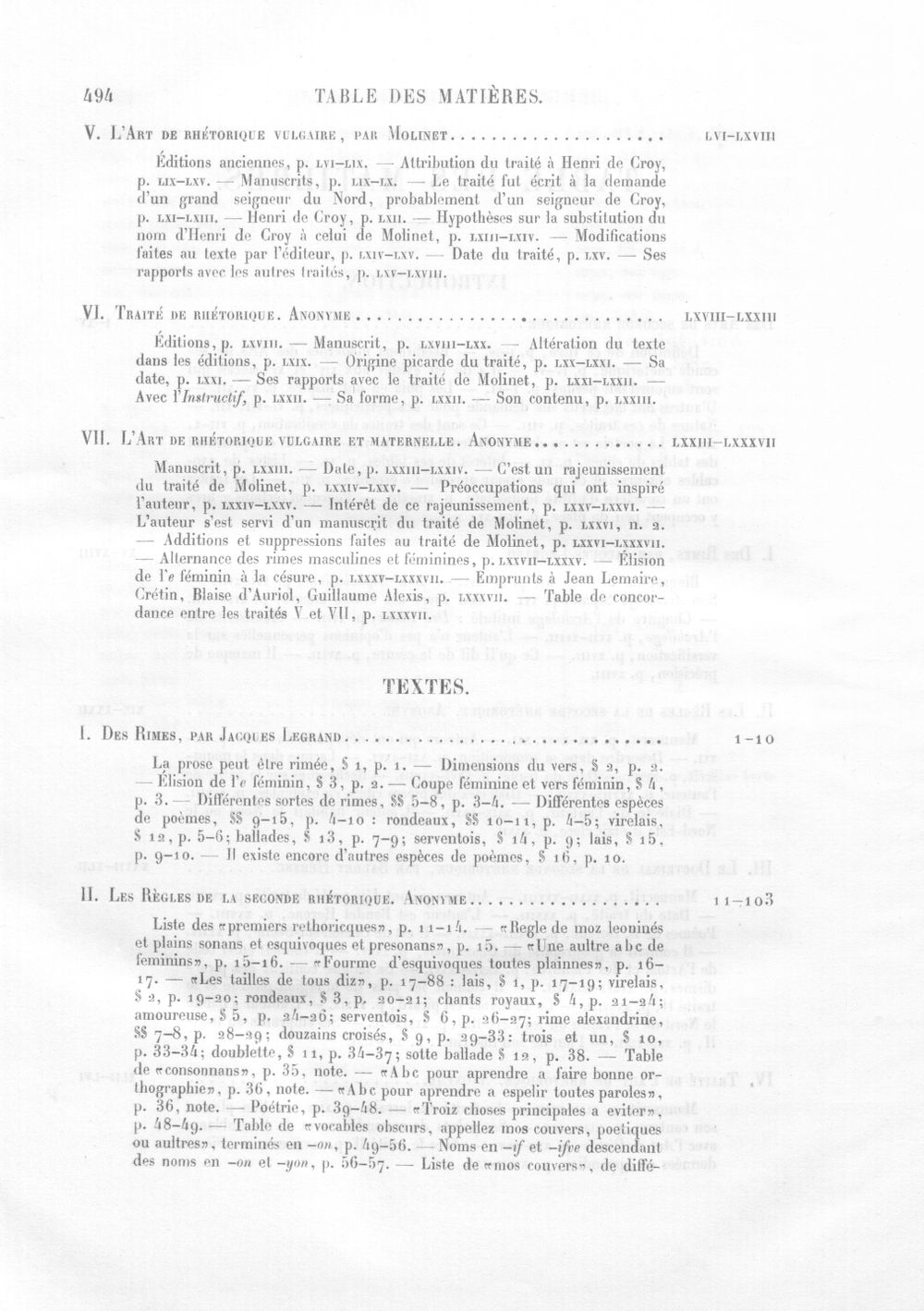 494 TABLE DES MATIÈRES.

V. L'Art de rhétorique vulgaire, par Molinet LVI-LXVIII

Éditions anciennes, p. LVI-LIX. — Attribution du traité à Henri de Croy, p. LIX-LXV. — Manuscrits, p. LIX-LX. — Le traité fut écrit à la demande d'un grand seigneur du Nord, probablement d'un seigneur de Croy, p. LXI-LXIII. — Henri de Croy, p. LXII. — Hypothèses sur la substitution du nom d'Henri de Croy à celui de Molinet, p. LXIII-LXIV. — Modifications faites au texte par l'éditeur, p. LXIV-LXV. — Date du traité, p. LXV. — Ses rapports avec les autres traités, p. LXV-LXVIII.

VI. Traité de rhétorique. Anonyme LXVIII-LXXIII

Éditions, p. LXVIII. — Manuscrit, p. LXVIII-LXX. — Altération du texte dans les éditions, p. LXIX. — Origine picarde du traité, p. LXX-LXXI. — Sa date, p. LXXI. — Ses rapports avec le traité de Molinet, p. LXXI-LXXII. — Avec l'Instructif, p. LXXII. — Sa forme, p. LXXII. — Son contenu, p. LXXIII.

VII. L'Art de rhétorique vulgaire et maternelle. Anonyme LXXIII-LXXXVII

Manuscrit, p. LXXIII. — Date, p. LXXIII-LXXIV. — C'est un rajeunissement du traité de Molinet, p. LXXIV-LXXV. — Préoccupations qui ont inspiré l'auteur, p. LXXIV-LXXV. — Intérêt de ce rajeunissement, p. LXXV-LXXVI. — L'auteur s'est servi d'un manuscrit du traité de Molinet, p. LXXVI, n. 2. — Additions et suppressions faites au traité de Molinet, p. LXXVI-LXXXVII. — Alternance des rimes masculines et féminines, p. LXXVII-LXXXV. — Élision de l'e féminin à la césure, p. LXXXV-LXXXVII. — Emprunts à Jean Lemaire, Crétin, Blaise d'Auriol, Guillaume Alexis, p. LXXXVII. — Table de concordance entre les traités V et VII, p. LXXXVII.

TEXTES.

I. Des Rimes, par Jacques Legrand 1-10

La prose peut être rimée, § 1, p. 1. — Dimensions du vers, § 2, p. 2. — Élision de l'e féminin, § 3, p. 2. — Coupe féminine et vers féminin, § 4, p. 3. — Différentes sortes de rimes, §§ 5-8, p. 3-4. — Différentes espèces de poèmes, §§ 9-15, p. 4-10 : rondeaux, §§ 10-11, p. 4-5; virelais, § 12, p. 5-6; ballades, § 13, p. 7-9; serventois, § 14, p. 9; lais, § 15, p. 9-10. — Il existe encore d'autres espèces de poèmes, § 16, p. 10.

II. Les Règles de la seconde rhétorique. Anonyme 11-103

Liste des «premiers rethoricques», p. 11-14. — «Regle de moz leoninés et plains sonans et esquivoques et presonans», p. 15. — «Une aultre abc de feminins», p. 15-16. — «Fourme d'esquivoques toutes plainnes», p. 16-17. — «Les tailles de tous diz», p. 17-88 : lais, § 1, p. 17-19; virelais, § 2, p. 19-20; rondeaux, § 3, p. 20-21; chants royaux, § 4, p. 21-24; amoureuse, § 5, p. 24-26; serventois, § 6, p. 26-27; rime alexandrine, §§ 7-8, p. 28-29; douzains croisés, § 9, p. 29-33: trois et un, § 10, p. 33-34; doublette, § 11, p. 34-37; sotte ballade § 12, p. 38. — Table de «consonnans», p. 35, note. — «Abc pour aprendre a faire bonne orthographie», p. 36, note. — «Abc pour aprendre a espelir toutes paroles», p. 36, note. — Poétrie, p. 39-48. — «Troiz choses principales a eviter», p. 48-49. — Table de «vocables obscurs, appellez mos couvers, poetiques ou aultres», terminés en -on, p. 49-56. — Noms en -if et -ifve descendant des noms en -on et -yon, p. 56-57. — Liste de «mos couvers», de diffé-